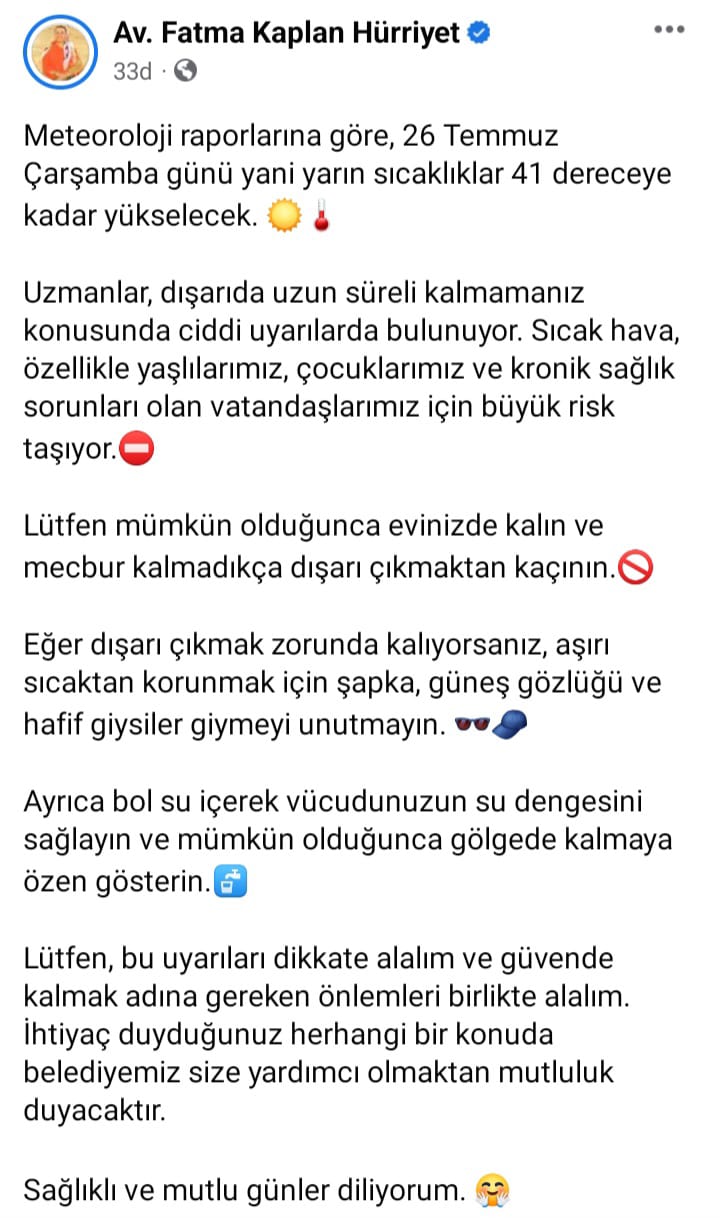 Av. Fatma Kaplan Hürriyet
33d ·

Meteoroloji raporlarına göre, 26 Temmuz Çarşamba günü yani yarın sıcaklıklar 41 dereceye kadar yükselecek. ☀️🌡️

Uzmanlar, dışarıda uzun süreli kalmamanız konusunda ciddi uyarılarda bulunuyor. Sıcak hava, özellikle yaşlılarımız, çocuklarımız ve kronik sağlık sorunları olan vatandaşlarımız için büyük risk taşıyor.⛔

Lütfen mümkün olduğunca evinizde kalın ve mecbur kalmadıkça dışarı çıkmaktan kaçının.🚫

Eğer dışarı çıkmak zorunda kalıyorsanız, aşırı sıcaktan korunmak için şapka, güneş gözlüğü ve hafif giysiler giymeyi unutmayın. 🕶️🧢

Ayrıca bol su içerek vücudunuzun su dengesini sağlayın ve mümkün olduğunca gölgede kalmaya özen gösterin.🚰

Lütfen, bu uyarıları dikkate alalım ve güvende kalmak adına gereken önlemleri birlikte alalım. İhtiyaç duyduğunuz herhangi bir konuda belediyemiz size yardımcı olmaktan mutluluk duyacaktır.

Sağlıklı ve mutlu günler diliyorum. 🤗